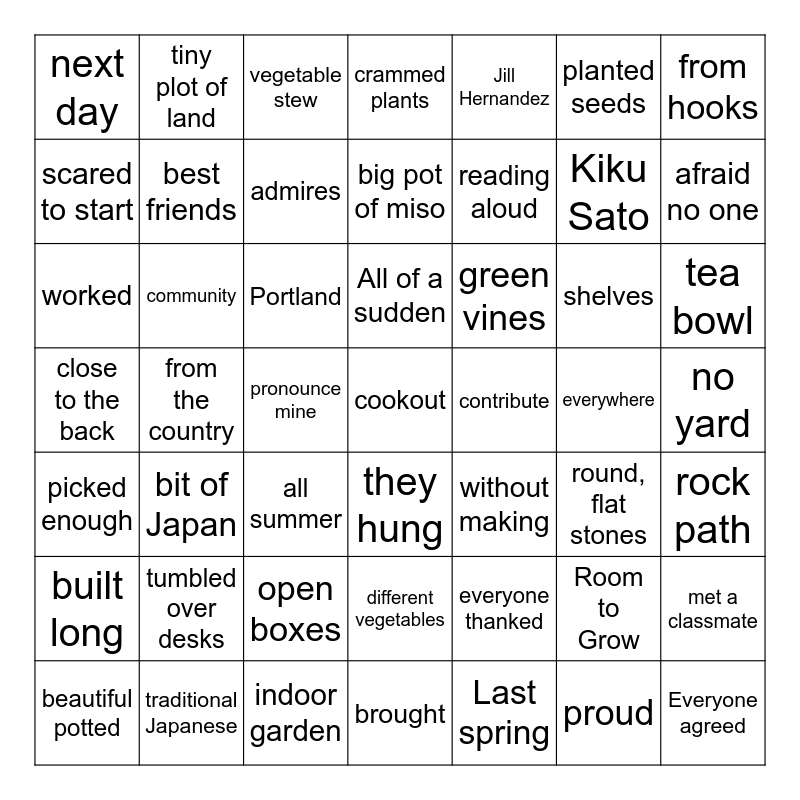 | | | | | | | |
|---|---|---|---|---|---|---|
| next day | tiny plot of land | vegetable stew | crammed plants | Jill Hernandez | planted seeds | from hooks |
| scared to start | best friends | admires | big pot of miso | reading aloud | Kiku Sato | afraid no one |
| worked | community | Portland | All of a sudden | green vines | shelves | tea bowl |
| close to the back | from the country | pronounce mine | cookout | contribute | everywhere | no yard |
| picked enough | bit of Japan | all summer | they hung | without making | round, flat stones | rock path |
| built long | tumbled over desks | open boxes | different vegetables | everyone thanked | Room to Grow | met a classmate |
| beautiful potted | traditional Japanese | indoor garden | brought | Last spring | proud | Everyone agreed |